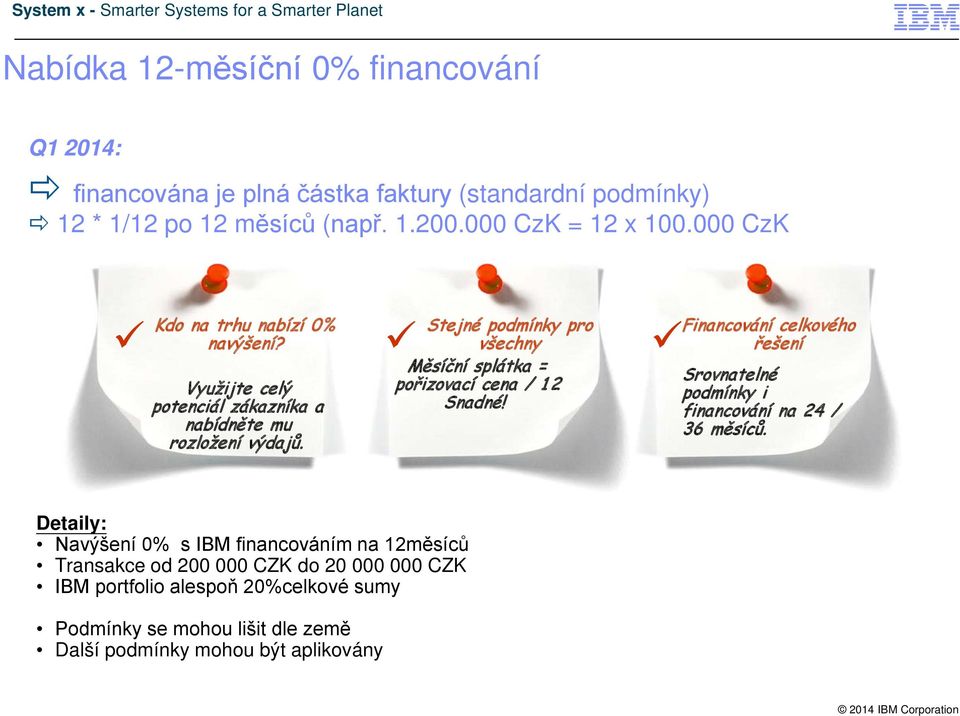 System x - Smarter Systems for a Smarter Planet

IBM

Nabídka 12-měsíční 0% financování

Q1 2014:

⇨ financována je plná částka faktury (standardní podmínky)
⇨ 12 * 1/12 po 12 měsíců (např. 1.200.000 CzK = 12 x 100.000 CzK

✓ Kdo na trhu nabízí 0% navýšení?

Využijte celý potenciál zákazníka a nabídněte mu rozložení výdajů.

✓ Stejné podmínky pro všechny

Měsíční splátka = pořizovací cena / 12 Snadné!

✓ Financování celkového řešení

Srovnatelné podmínky i financování na 24 / 36 měsíců.

Detaily:
• Navýšení 0% s IBM financováním na 12měsíců
• Transakce od 200 000 CZK do 20 000 000 CZK
• IBM portfolio alespoň 20%celkové sumy

• Podmínky se mohou lišit dle země
• Další podmínky mohou být aplikovány

© 2014 IBM Corporation